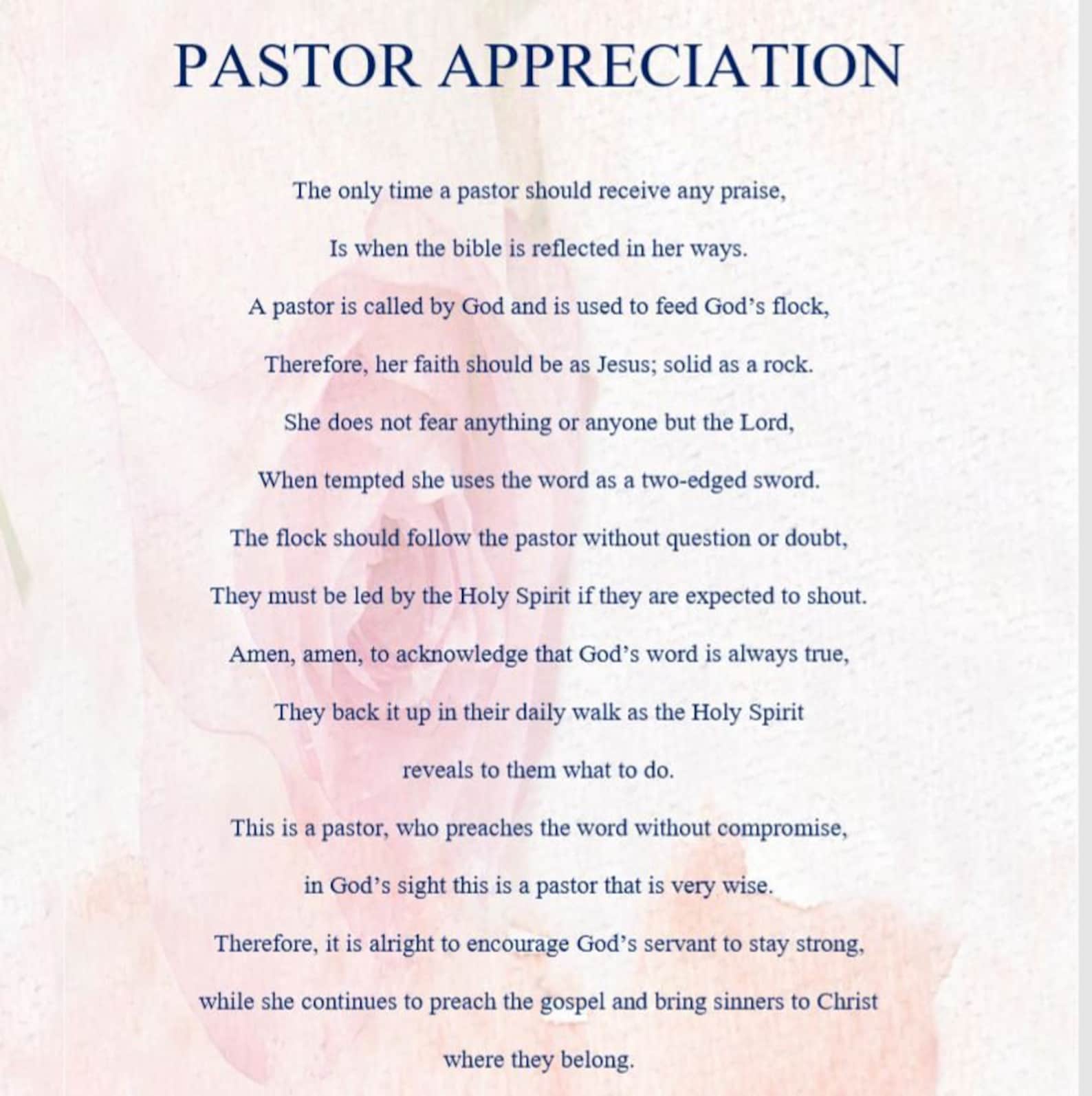 PASTOR APPRECIATION

The only time a pastor should receive any praise,

Is when the bible is reflected in her ways.

A pastor is called by God and is used to feed God's flock,

Therefore, her faith should be as Jesus; solid as a rock.

She does not fear anything or anyone but the Lord,

When tempted she uses the word as a two-edged sword.

The flock should follow the pastor without question or doubt,

They must be led by the Holy Spirit if they are expected to shout.

Amen, amen, to acknowledge that God's word is always true,

They back it up in their daily walk as the Holy Spirit

reveals to them what to do.

This is a pastor, who preaches the word without compromise,

in God's sight this is a pastor that is very wise.

Therefore, it is alright to encourage God's servant to stay strong,

while she continues to preach the gospel and bring sinners to Christ

where they belong.